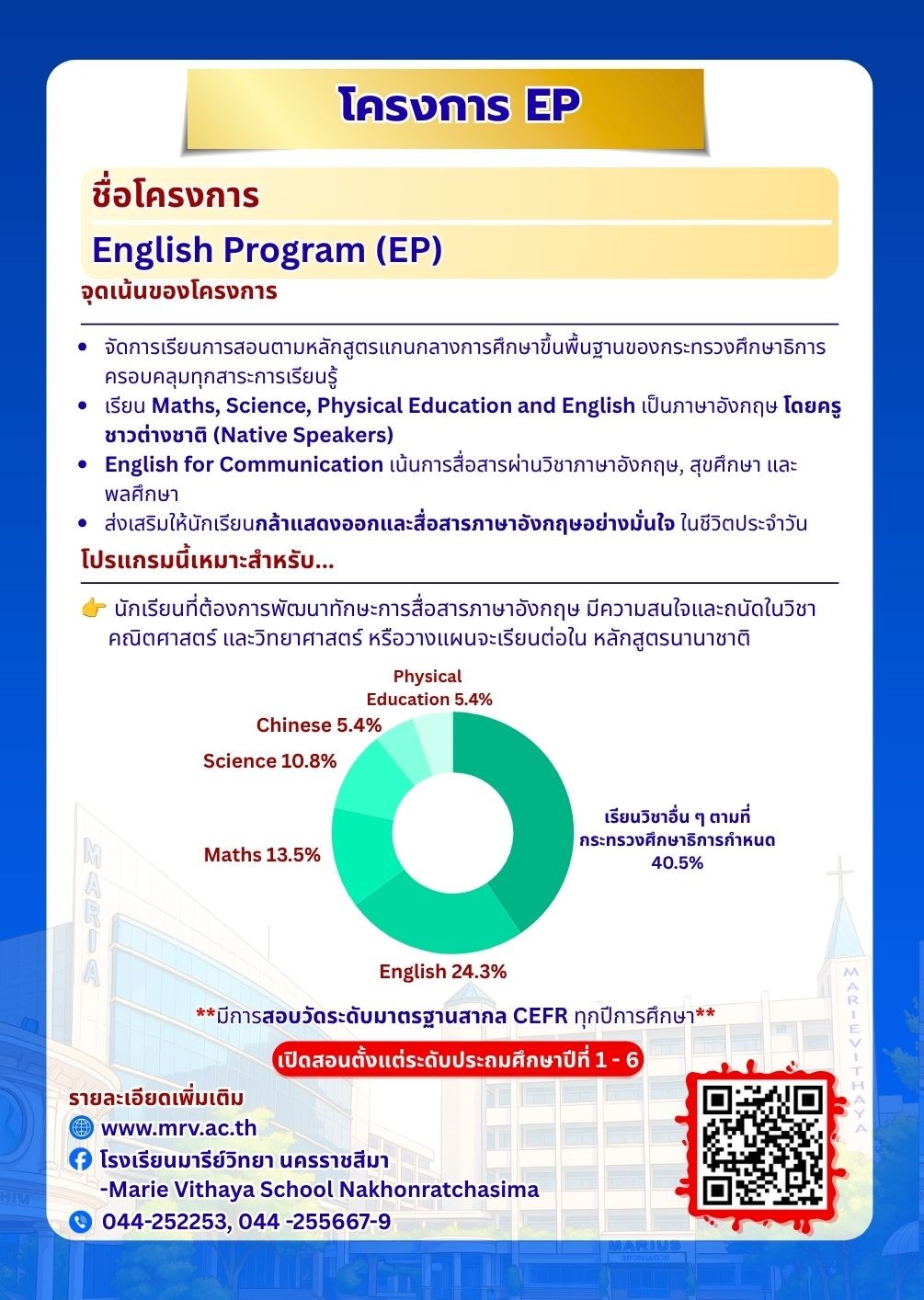 โครงการ EP

ชื่อโครงการ

English Program (EP)

จุดเน้นของโครงการ

• จัดการเรียนการสอนตามหลักสูตรแกนกลางการศึกษาขั้นพื้นฐานของกระทรวงศึกษาธิการ ครอบคลุมทุกสาระการเรียนรู้
• เรียน Maths, Science, Physical Education and English เป็นภาษาอังกฤษ โดยครูชาวต่างชาติ (Native Speakers)
• English for Communication เน้นการสื่อสารผ่านวิชาภาษาอังกฤษ, สุขศึกษา และ พลศึกษา
• ส่งเสริมให้นักเรียนกล้าแสดงออกและสื่อสารภาษาอังกฤษอย่างมั่นใจ ในชีวิตประจำวัน

โปรแกรมนี้เหมาะสำหรับ...

👉 นักเรียนที่ต้องการพัฒนาทักษะการสื่อสารภาษาอังกฤษ มีความสนใจและถนัดในวิชาคณิตศาสตร์ และวิทยาศาสตร์ หรือวางแผนจะเรียนต่อใน หลักสูตรนานาชาติ

Physical Education 5.4%
Chinese 5.4%
Science 10.8%
Maths 13.5%
English 24.3%
เรียนวิชาอื่น ๆ ตามที่กระทรวงศึกษาธิการกำหนด 40.5%

MARIA

MARIEVITHAYA

**มีการสอบวัดระดับมาตรฐานสากล CEFR ทุกปีการศึกษา**

เปิดสอนตั้งแต่ระดับประถมศึกษาปีที่ 1 - 6

รายละเอียดเพิ่มเติม
www.mrv.ac.th
โรงเรียนมารีย์วิทยา นครราชสีมา -Marie Vithaya School Nakhonratchasima
044-252253, 044 -255667-9

MARIUS